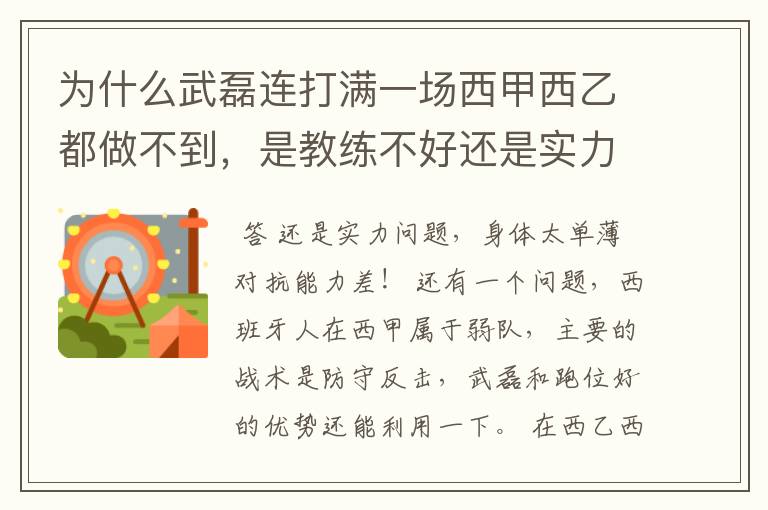 为什么武磊连打满一场西甲西乙都做不到，是教练不好还是实力

答 还是实力问题，身体太单薄对抗能力差！ 还有一个问题，西班牙人在西甲属于弱队，主要的战术是防守反击，武磊和跑位好的优势还能利用一下。 在西乙西